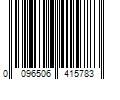 0 096506 415783